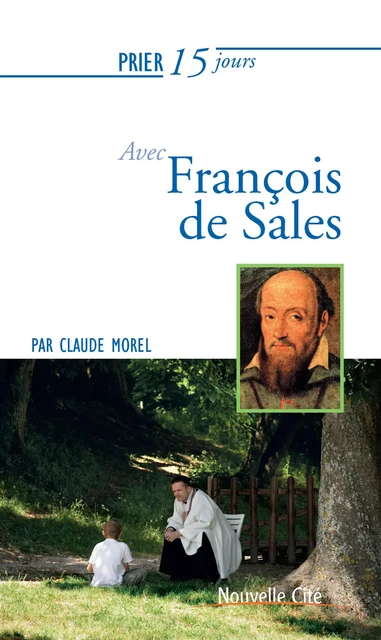 PRIER 15 jours

Avec François de Sales

PAR CLAUDE MOREL

Nouvelle Cité